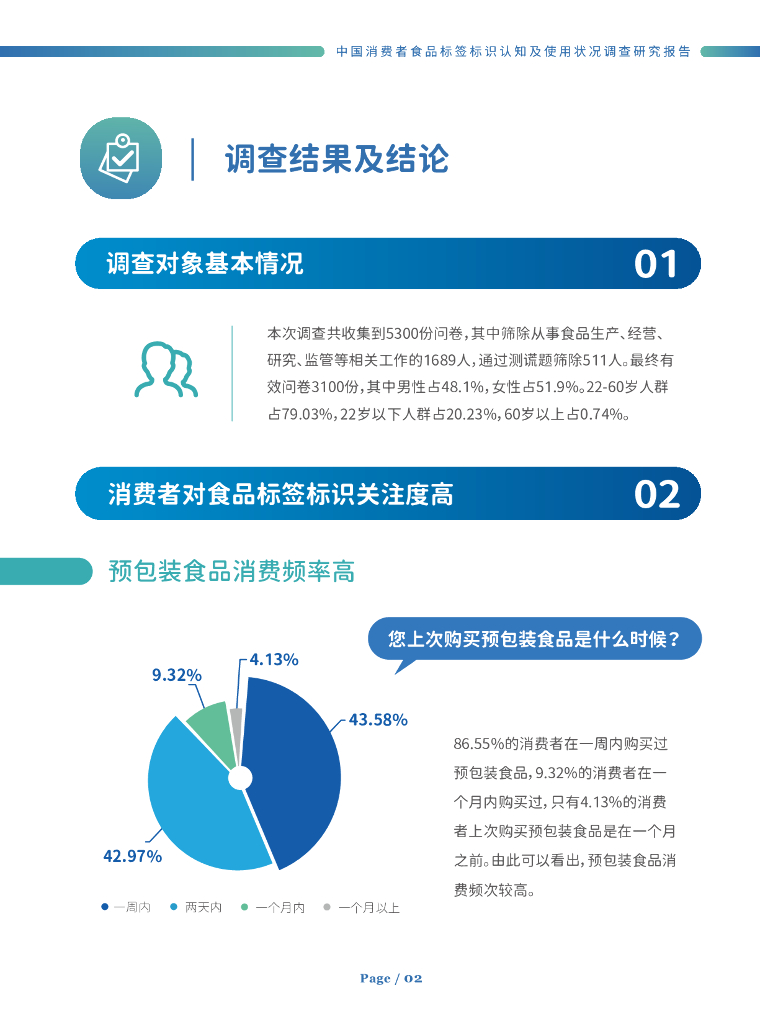 中国消费者食品标签标识认知及使用状况调查研究报告

调查结果及结论

调查对象基本情况 01

本次调查共收集到5300份问卷，其中筛除从事食品生产、经营、研究、监管等相关工作的1689人，通过测谎题筛除511人。最终有效问卷3100份，其中男性占48.1%，女性占51.9%。22-60岁人群占79.03%，22岁以下人群占20.23%，60岁以上占0.74%。

消费者对食品标签标识关注度高 02

预包装食品消费频率高

您上次购买预包装食品是什么时候？

4.13%
9.32%
43.58%
42.97%

一周内 两天内 一个月内 一个月以上

86.55%的消费者在一周内购买过预包装食品，9.32%的消费者在一个月内购买过，只有4.13%的消费者上次购买预包装食品是在一个月之前。由此可以看出，预包装食品消费频次较高。

Page / 02